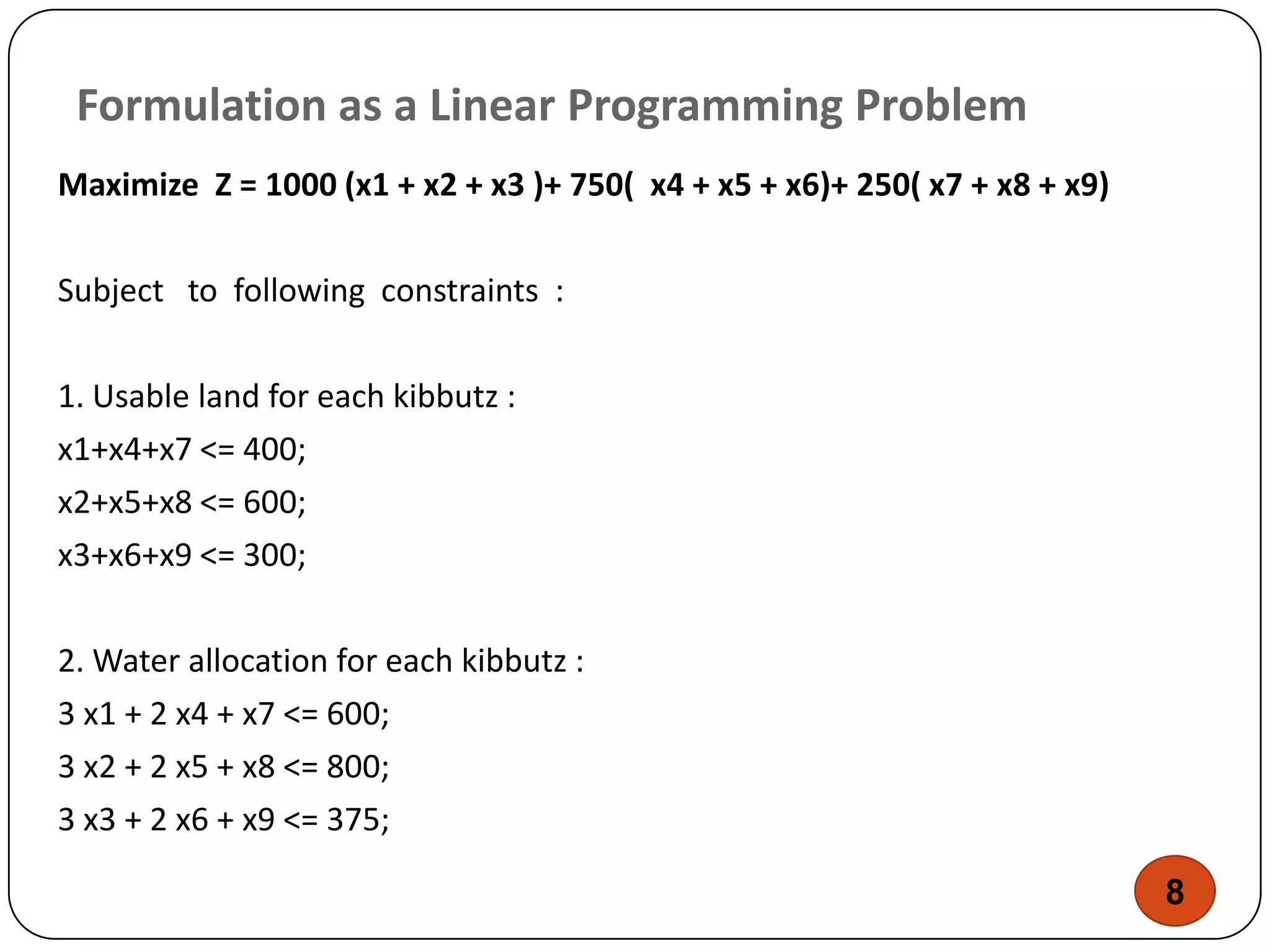 Formulation as a Linear Programming Problem

Maximize Z = 1000 (x1 + x2 + x3 )+ 750( x4 + x5 + x6)+ 250( x7 + x8 + x9)

Subject to following constraints :

1. Usable land for each kibbutz :

x1+x4+x7 <= 400;

x2+x5+x8 <= 600;

x3+x6+x9 <= 300;

2. Water allocation for each kibbutz :

3 x1 + 2 x4 + x7 <= 600;

3 x2 + 2 x5 + x8 <= 800;

3 x3 + 2 x6 + x9 <= 375;

8